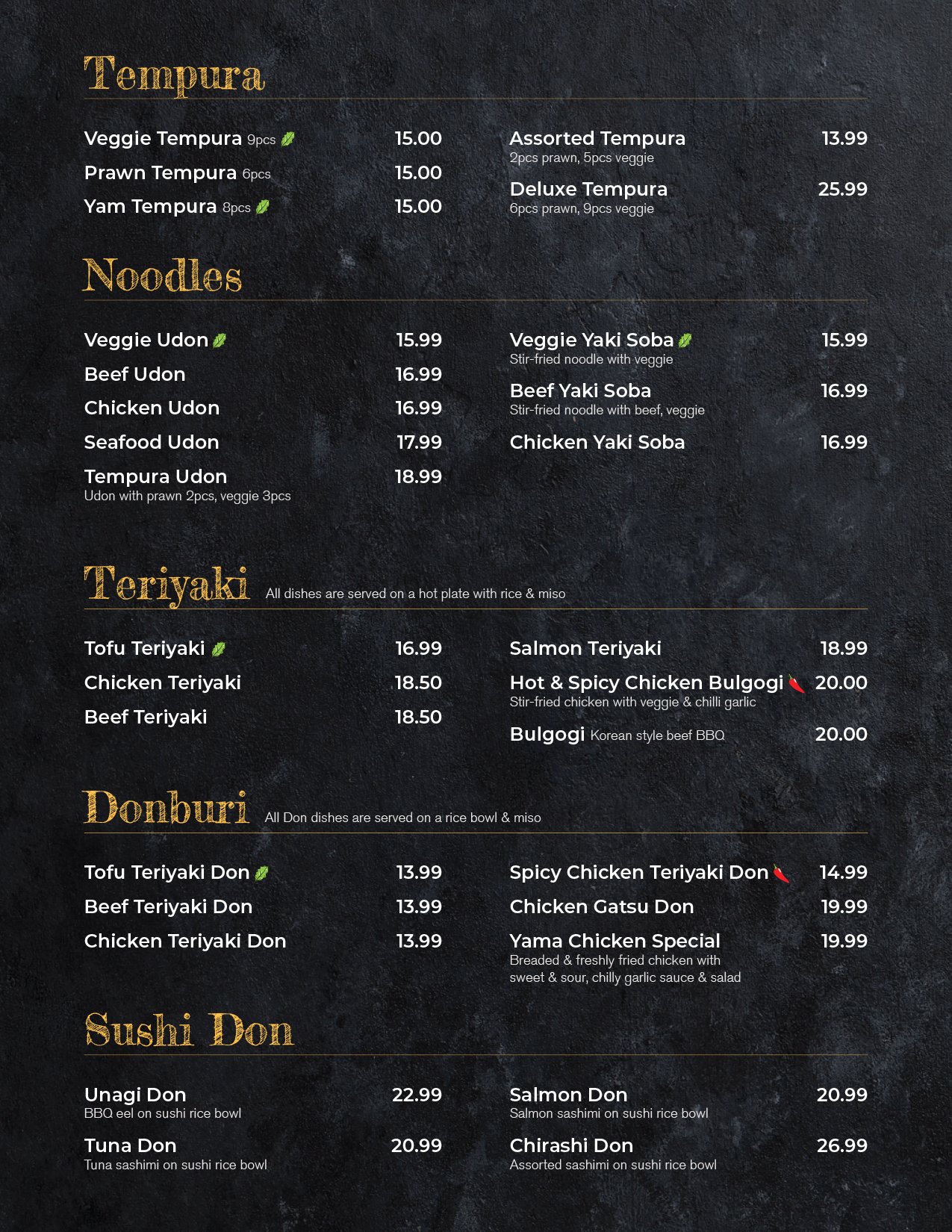 Tempura

Veggie Tempura 9pcs 15.00
Prawn Tempura 6pcs 15.00
Yam Tempura 8pcs 15.00

Assorted Tempura 13.99
2pcs prawn, 5pcs veggie
Deluxe Tempura 25.99
6pcs prawn, 9pcs veggie

Noodles

Veggie Udon 15.99
Beef Udon 16.99
Chicken Udon 16.99
Seafood Udon 17.99
Tempura Udon 18.99
Udon with prawn 2pcs, veggie 3pcs

Veggie Yaki Soba 15.99
Stir-fried noodle with veggie
Beef Yaki Soba 16.99
Stir-fried noodle with beef, veggie
Chicken Yaki Soba 16.99

Teriyaki All dishes are served on a hot plate with rice & miso

Tofu Teriyaki 16.99
Chicken Teriyaki 18.50
Beef Teriyaki 18.50

Salmon Teriyaki 18.99
Hot & Spicy Chicken Bulgogi 20.00
Stir-fried chicken with veggie & chilli garlic
Bulgogi Korean style beef BBQ 20.00

Donburi All Don dishes are served on a rice bowl & miso

Tofu Teriyaki Don 13.99
Beef Teriyaki Don 13.99
Chicken Teriyaki Don 13.99

Spicy Chicken Teriyaki Don 14.99
Chicken Gatsu Don 19.99
Yama Chicken Special 19.99
Breaded & freshly fried chicken with sweet & sour, chilly garlic sauce & salad

Sushi Don

Unagi Don 22.99
BBQ eel on sushi rice bowl
Tuna Don 20.99
Tuna sashimi on sushi rice bowl

Salmon Don 20.99
Salmon sashimi on sushi rice bowl
Chirashi Don 26.99
Assorted sashimi on sushi rice bowl